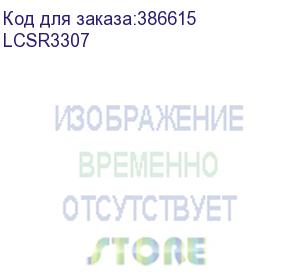 Код для заказа:386615
LCSR3307

ИЗОБРАЖЕНИЕ
ВРЕМЕННО
ОТСУТСТВУЕТ
STORE